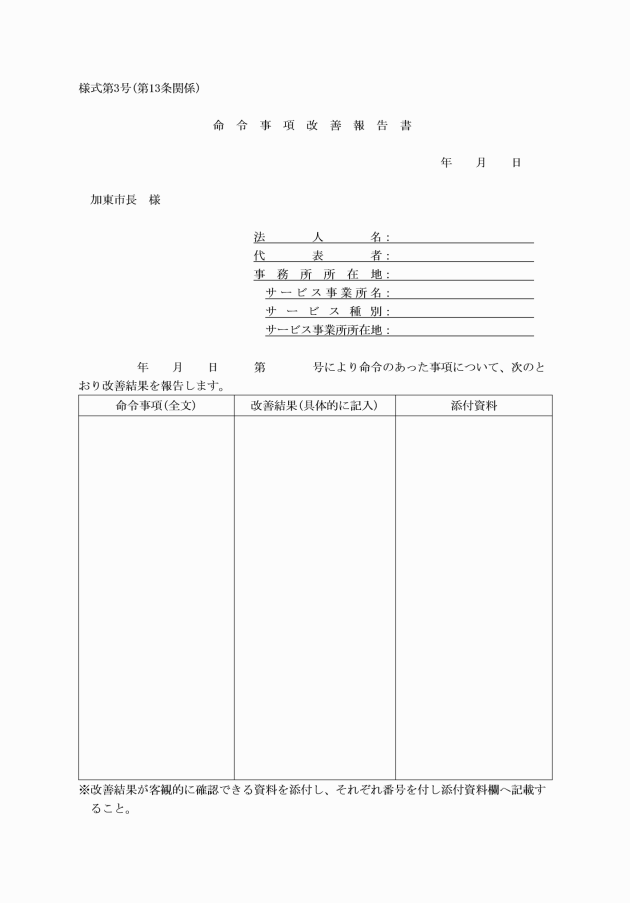 様式第3号(第13条関係)

命令事項改善報告書

年　月　日

加東市長　様

法人名:
代表者:
事務所所在地:
サービス事業所名:
サービス種別:
サービス事業所所在地:

年　月　日　第　号により命令のあった事項について、次のとおり改善結果を報告します。

| 命令事項(全文) | 改善結果(具体的に記入) | 添付資料 |
|---|---|---|
| | | |

※改善結果が客観的に確認できる資料を添付し、それぞれ番号を付し添付資料欄へ記載すること。